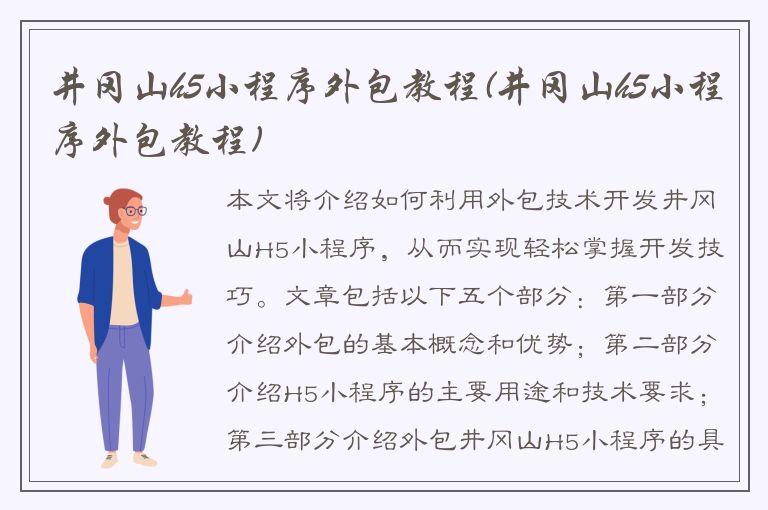 井冈山h5小程序外包教程(井冈山h5小程序外包教程)

本文将介绍如何利用外包技术开发井冈山H5小程序，从而实现轻松掌握开发技巧。文章包括以下五个部分：第一部分介绍外包的基本概念和优势；第二部分介绍H5小程序的主要用途和技术要求；第三部分介绍外包井冈山H5小程序的具